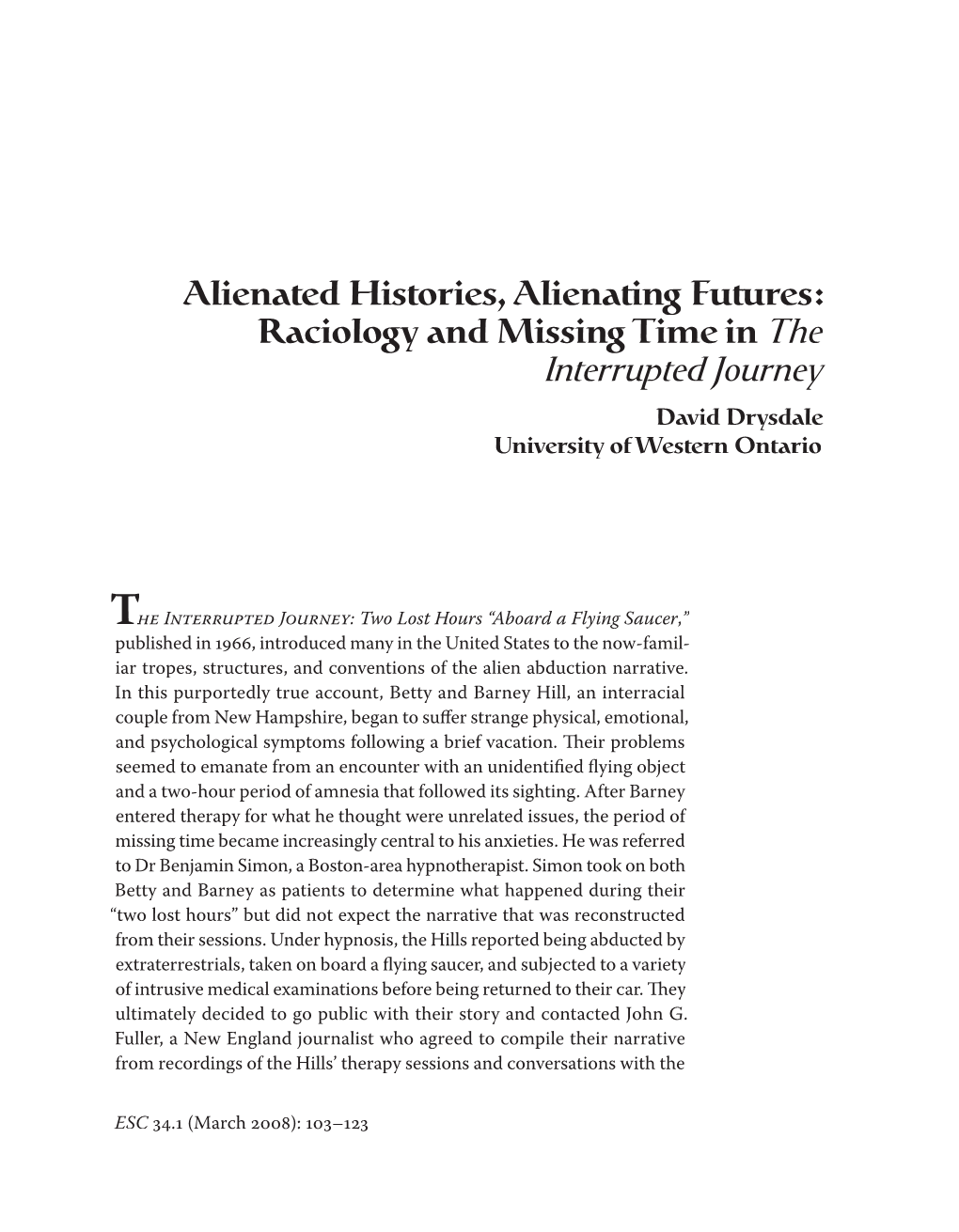 Alienated Histories, Alienating Futures: Raciology and Missing Time in The Interrupted Journey

David Drysdale
University of Western Ontario

The Interrupted Journey: Two Lost Hours "Aboard a Flying Saucer," published in 1966, introduced many in the United States to the now-familiar tropes, structures, and conventions of the alien abduction narrative. In this purportedly true account, Betty and Barney Hill, an interracial couple from New Hampshire, began to suffer strange physical, emotional, and psychological symptoms following a brief vacation. Their problems seemed to emanate from an encounter with an unidentified flying object and a two-hour period of amnesia that followed its sighting. After Barney entered therapy for what he thought were unrelated issues, the period of missing time became increasingly central to his anxieties. He was referred to Dr Benjamin Simon, a Boston-area hypnotherapist. Simon took on both Betty and Barney as patients to determine what happened during their "two lost hours" but did not expect the narrative that was reconstructed from their sessions. Under hypnosis, the Hills reported being abducted by extraterrestrials, taken on board a flying saucer, and subjected to a variety of intrusive medical examinations before being returned to their car. They ultimately decided to go public with their story and contacted John G. Fuller, a New England journalist who agreed to compile their narrative from recordings of the Hills' therapy sessions and conversations with the

ESC 34.1 (March 2008): 103–123